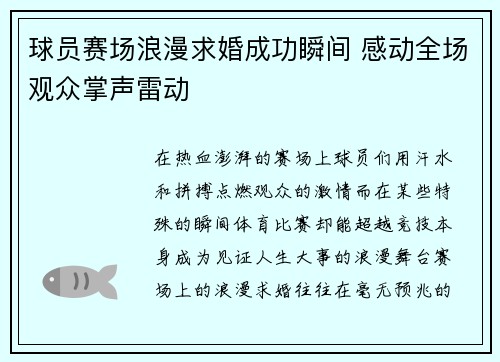 球员赛场浪漫求婚成功瞬间 感动全场观众掌声雷动

在热血澎湃的赛场上球员们用汗水和拼搏点燃观众的激情而在某些特殊的瞬间体育比赛却能超越竞技本身成为见证人生大事的浪漫舞台赛场上的浪漫求婚往往在毫无预兆的